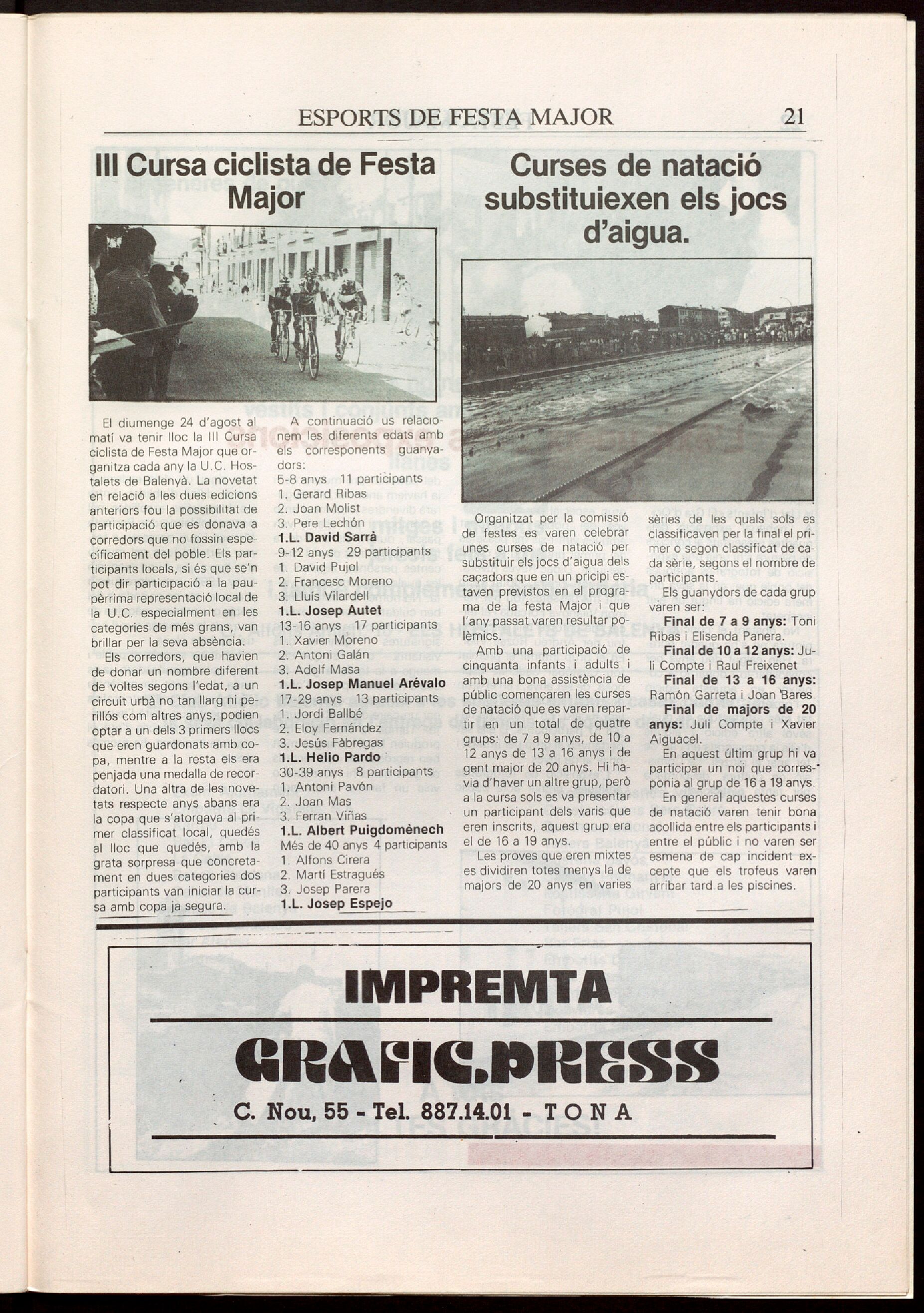 ESPORTS DE FESTA MAJOR 21

III Cursa ciclista de Festa Major

El diumenge 24 d'agost al matí va tenir lloc la III Cursa ciclista de Festa Major que organitza cada any la U.C. Hostalets de Balenyà. La novetat en relació a les dues edicions anteriors fou la possibilitat de participació que es donava a corredors que no fossin específicament del poble. Els participants locals, si és que se'n pot dir participació a la paupèrrima representació local de la U.C. especialment en les categories de més grans, van brillar per la seva absència.

Els corredors, que havien de donar un nombre diferent de voltes segons l'edat, a un circuit urbà no tan llarg ni perillós com altres anys, podien optar a un dels 3 primers llocs que eren guardonats amb copa, mentre a la resta els era penjada una medalla de recordatori. Una altra de les novetats respecte anys abans era la copa que s'atorgava al primer classificat local, quedés al lloc que quedés, amb la grata sorpresa que concretament en dues categories dos participants van iniciar la cursa amb copa ja segura.

A continuació us relacionem les diferents edats amb els corresponents guanyadors:
5-8 anys 11 participants
1. Gerard Ribas
2. Joan Molist
3. Pere Lechón
1.L. David Sarrà
9-12 anys 29 participants
1. David Pujol
2. Francesc Moreno
3. Lluís Vilardell
1.L. Josep Autet
13-16 anys 17 participants
1. Xavier Moreno
2. Antoni Galán
3. Adolf Masa
1.L. Josep Manuel Arévalo
17-29 anys 13 participants
1. Jordi Ballbé
2. Eloy Fernández
3. Jesús Fàbregas
1.L. Helio Pardo
30-39 anys 8 participants
1. Antoni Pavón
2. Joan Mas
3. Ferran Viñas
1.L. Albert Puigdomènech
Més de 40 anys 4 participants
1. Alfons Cirera
2. Martí Estragués
3. Josep Parera
1.L. Josep Espejo

Curses de natació substituiexen els jocs d'aigua.

Organitzat per la comissió de festes es varen celebrar unes curses de natació per substituir els jocs d'aigua dels caçadors que en un pricipi estaven previstos en el programa de la festa Major i que l'any passat varen resultar polèmics.

Amb una participació de cinquanta infants i adults i amb una bona assistència de públic començaren les curses de natació que es varen repartir en un total de quatre grups: de 7 a 9 anys, de 10 a 12 anys de 13 a 16 anys i de gent major de 20 anys. Hi havia d'haver un altre grup, però a la cursa sols es va presentar un participant dels varis que eren inscrits, aquest grup era el de 16 a 19 anys.

Les proves que eren mixtes es dividiren totes menys la de majors de 20 anys en varies sèries de les quals sols es classificaven per la final el primer o segon classificat de cada sèrie, segons el nombre de participants.

Els guanydors de cada grup varen ser:

Final de 7 a 9 anys: Toni Ribas i Elisenda Panera.

Final de 10 a 12 anys: Juli Compte i Raul Freixenet

Final de 13 a 16 anys: Ramón Garreta i Joan Bares

Final de majors de 20 anys: Juli Compte i Xavier Aiguacel.

En aquest últim grup hi va participar un noi que corresponia al grup de 16 a 19 anys.

En general aquestes curses de natació varen tenir bona acollida entre els participants i entre el públic i no varen ser esmena de cap incident excepte que els trofeus varen arribar tard a les piscines.

IMPREMTA
GRAFIC.PRESS
C. Nou, 55 - Tel. 887.14.01 - TONA